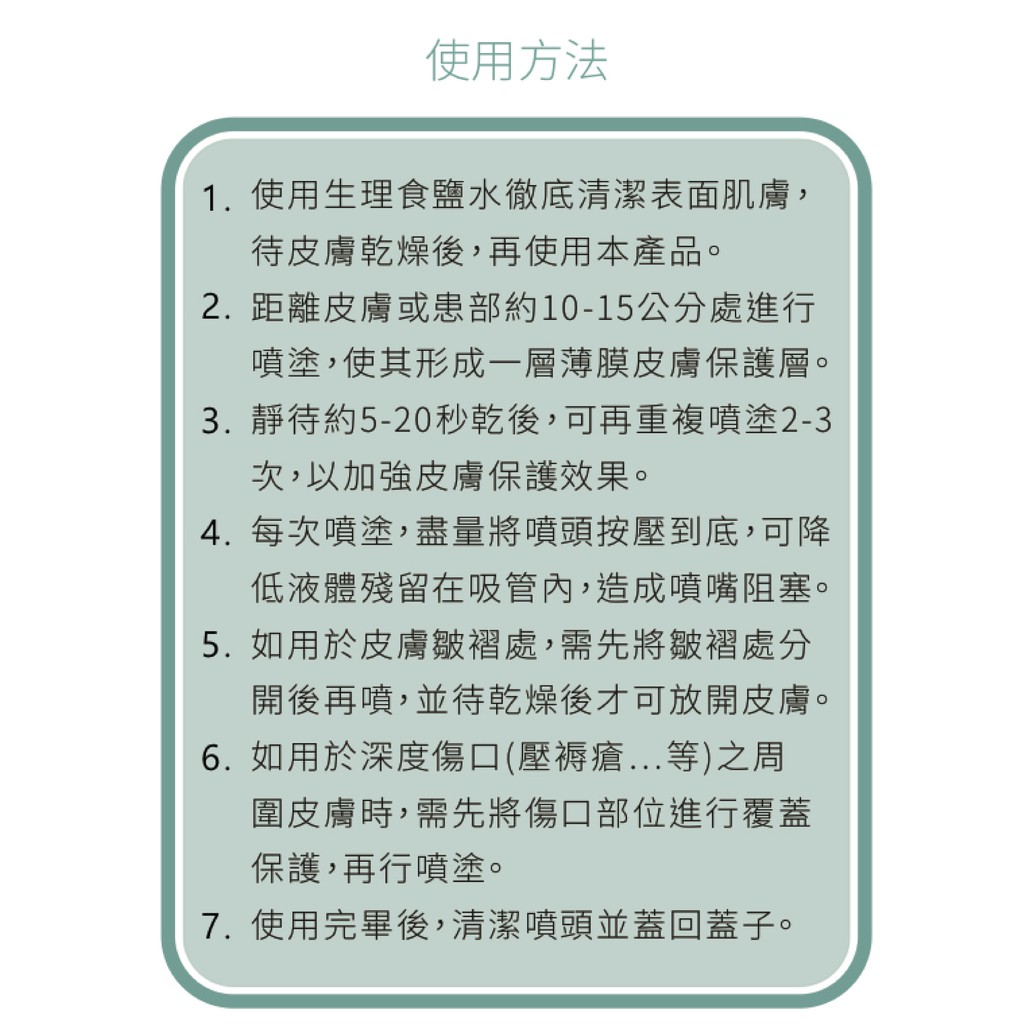 使用方法

1. 使用生理食鹽水徹底清潔表面肌膚，待皮膚乾燥後，再使用本產品。
2. 距離皮膚或患部約10-15公分處進行噴塗，使其形成一層薄膜皮膚保護層。
3. 靜待約5-20秒乾後，可再重複噴塗2-3次，以加強皮膚保護效果。
4. 每次噴塗，盡量將噴頭按壓到底，可降低液體殘留在吸管內，造成噴嘴阻塞。
5. 如用於皮膚皺褶處，需先將皺褶處分開後再噴，並待乾燥後才可放開皮膚。
6. 如用於深度傷口(壓褥瘡...等)之周圍皮膚時，需先將傷口部位進行覆蓋保護，再行噴塗。
7. 使用完畢後，清潔噴頭並蓋回蓋子。